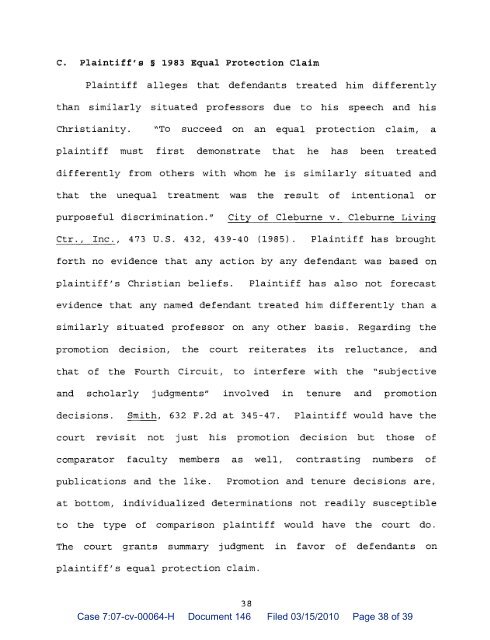 C. Plaintiff's § 1983 Equal Protection Claim

Plaintiff alleges that defendants treated him differently than similarly situated professors due to his speech and his Christianity. "To succeed on an equal protection claim, a plaintiff must first demonstrate that he has been treated differently from others with whom he is similarly situated and that the unequal treatment was the result of intentional or purposeful discrimination." City of Cleburne v. Cleburne Living Ctr., Inc., 473 U.S. 432, 439-40 (1985). Plaintiff has brought forth no evidence that any action by any defendant was based on plaintiff's Christian beliefs. Plaintiff has also not forecast evidence that any named defendant treated him differently than a similarly situated professor on any other basis. Regarding the promotion decision, the court reiterates its reluctance, and that of the Fourth Circuit, to interfere with the "subjective and scholarly judgments" involved in tenure and promotion decisions. Smith, 632 F.2d at 345-47. Plaintiff would have the court revisit not just his promotion decision but those of comparator faculty members as well, contrasting numbers of publications and the like. Promotion and tenure decisions are, at bottom, individualized determinations not readily susceptible to the type of comparison plaintiff would have the court do. The court grants summary judgment in favor of defendants on plaintiff's equal protection claim.

38

Case 7:07-cv-00064-H Document 146 Filed 03/15/2010 Page 38 of 39